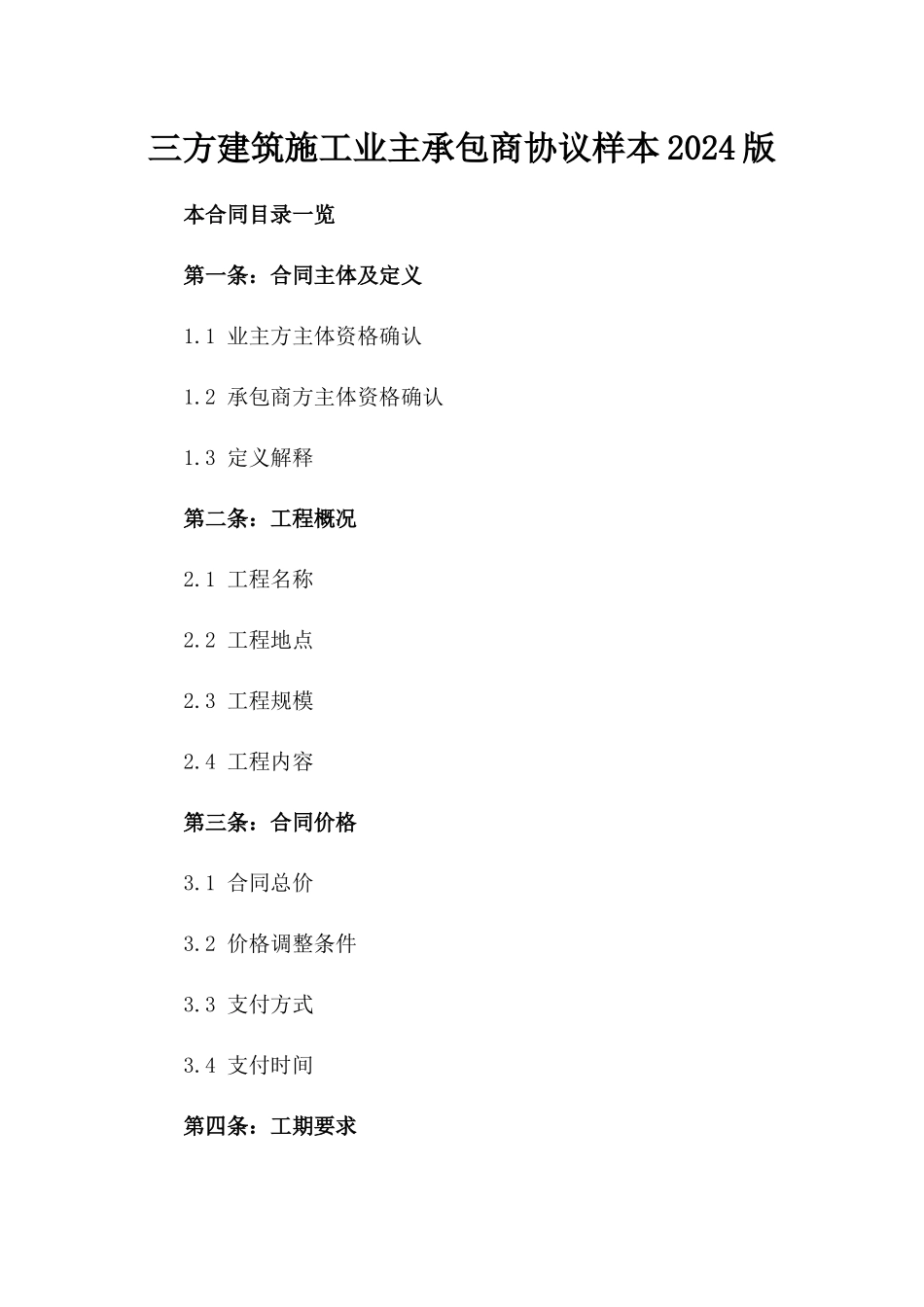 三方建筑施工业主承包商协议样本2024版

本合同目录一览

第一条：合同主体及定义

1.1 业主方主体资格确认

1.2 承包商方主体资格确认

1.3 定义解释

第二条：工程概况

2.1 工程名称

2.2 工程地点

2.3 工程规模

2.4 工程内容

第三条：合同价格

3.1 合同总价

3.2 价格调整条件

3.3 支付方式

3.4 支付时间

第四条：工期要求